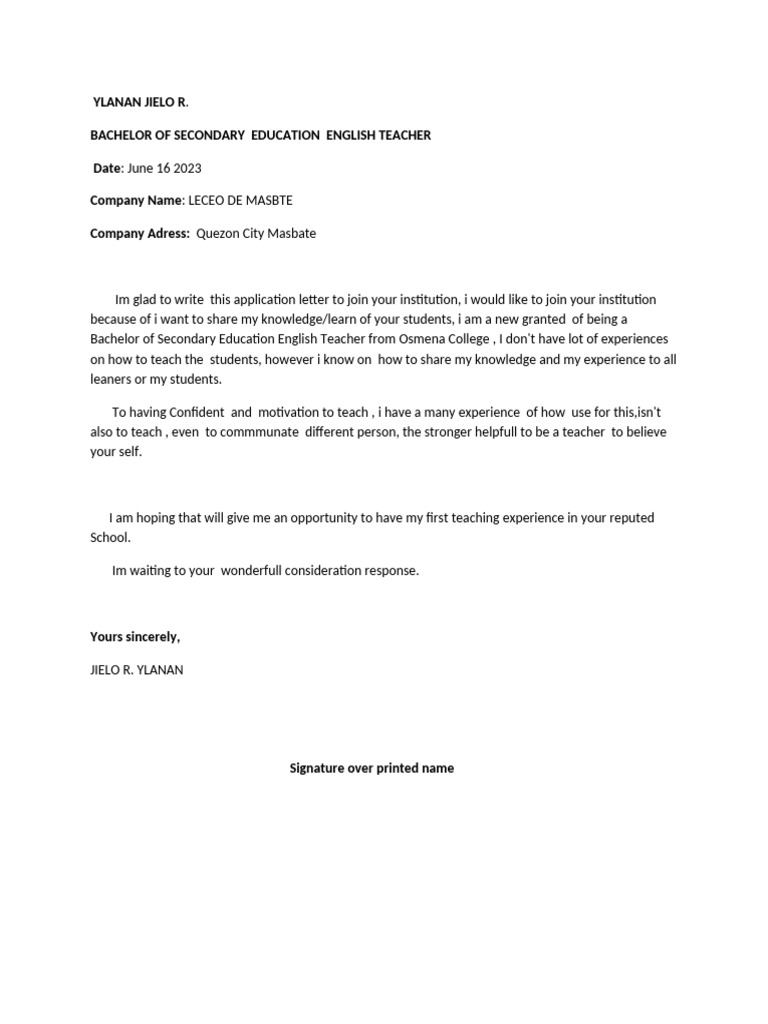 YLANAN JIELO R.

BACHELOR OF SECONDARY EDUCATION ENGLISH TEACHER

Date: June 16 2023

Company Name: LECEO DE MASBTE

Company Adress: Quezon City Masbate

Im glad to write this application letter to join your institution, i would like to join your institution because of i want to share my knowledge/learn of your students, i am a new granted of being a Bachelor of Secondary Education English Teacher from Osmena College , I don't have lot of experiences on how to teach the students, however i know on how to share my knowledge and my experience to all leaners or my students.

To having Confident and motivation to teach , i have a many experience of how use for this,isn't also to teach , even to commmunate different person, the stronger helpfull to be a teacher to believe your self.

I am hoping that will give me an opportunity to have my first teaching experience in your reputed School.

Im waiting to your wonderfull consideration response.

Yours sincerely,

JIELO R. YLANAN

Signature over printed name